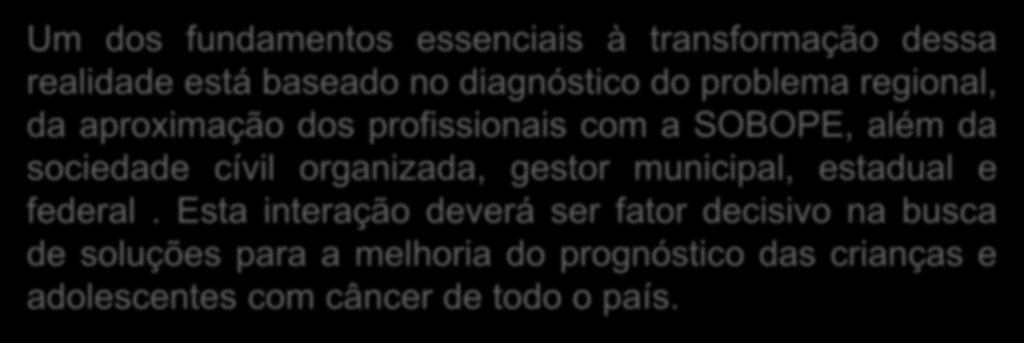 Um dos fundamentos essenciais à transformação dessa realidade está baseado no diagnóstico do problema regional, da aproximação dos profissionais com a SOBOPE, além da sociedade cívil organizada, gestor municipal, estadual e federal . Esta interação deverá ser fator decisivo na busca de soluções para a melhoria do prognóstico das crianças e adolescentes com câncer de todo o país.